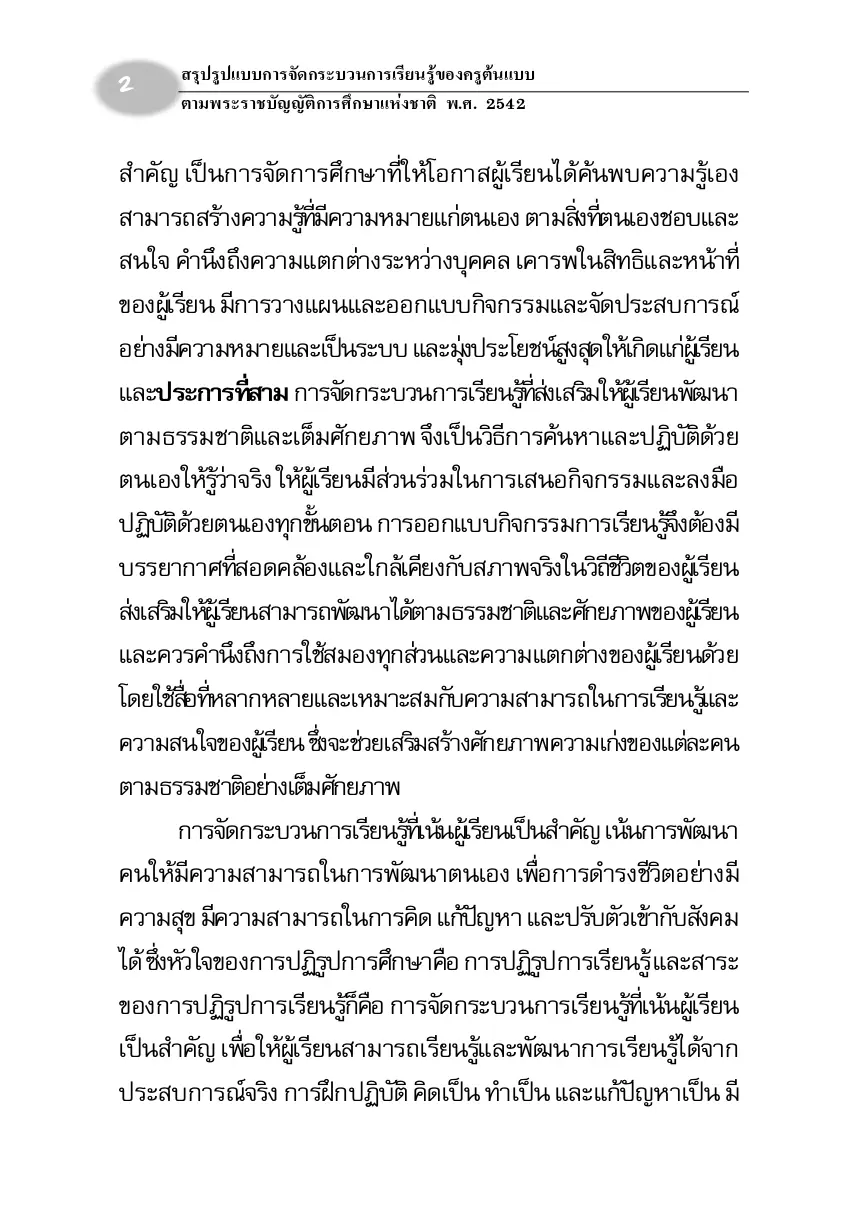 2 สรุปรูปแบบการจัดกระบวนการเรียนรู้ของครูต้นแบบ
ตามพระราชบัญญัติการศึกษาแห่งชาติ พ.ศ. 2542

สำคัญ เป็นการจัดการศึกษาที่ให้โอกาสผู้เรียนได้ค้นพบความรู้เอง สามารถสร้างความรู้ที่มีความหมายแก่ตนเอง ตามสิ่งที่ตนเองชอบและสนใจ คำนึงถึงความแตกต่างระหว่างบุคคล เคารพในสิทธิและหน้าที่ของผู้เรียน มีการวางแผนและออกแบบกิจกรรมและจัดประสบการณ์อย่างมีความหมายและเป็นระบบ และมุ่งประโยชน์สูงสุดให้เกิดแก่ผู้เรียน และประการที่สาม การจัดกระบวนการเรียนรู้ที่ส่งเสริมให้ผู้เรียนพัฒนาตามธรรมชาติและเต็มศักยภาพ จึงเป็นวิธีการค้นหาและปฏิบัติด้วยตนเองให้รู้ว่าจริง ให้ผู้เรียนมีส่วนร่วมในการเสนอกิจกรรมและลงมือปฏิบัติด้วยตนเองทุกขั้นตอน การออกแบบกิจกรรมการเรียนรู้จึงต้องมีบรรยากาศที่สอดคล้องและใกล้เคียงกับสภาพจริงในวิถีชีวิตของผู้เรียน ส่งเสริมให้ผู้เรียนสามารถพัฒนาได้ตามธรรมชาติและศักยภาพของผู้เรียน และควรคำนึงถึงการใช้สมองทุกส่วนและความแตกต่างของผู้เรียนด้วย โดยใช้สื่อที่หลากหลายและเหมาะสมกับความสามารถในการเรียนรู้และความสนใจของผู้เรียน ซึ่งจะช่วยเสริมสร้างศักยภาพความเก่งของแต่ละคนตามธรรมชาติอย่างเต็มศักยภาพ

การจัดกระบวนการเรียนรู้ที่เน้นผู้เรียนเป็นสำคัญ เน้นการพัฒนาคนให้มีความสามารถในการพัฒนาตนเอง เพื่อการดำรงชีวิตอย่างมีความสุข มีความสามารถในการคิด แก้ปัญหา และปรับตัวเข้ากับสังคมได้ ซึ่งหัวใจของการปฏิรูปการศึกษาคือ การปฏิรูปการเรียนรู้และสาระของการปฏิรูปการเรียนรู้ก็คือ การจัดกระบวนการเรียนรู้ที่เน้นผู้เรียนเป็นสำคัญ เพื่อให้ผู้เรียนสามารถเรียนรู้และพัฒนาการเรียนรู้ได้จากประสบการณ์จริง การฝึกปฏิบัติ คิดเป็น ทำเป็น และแก้ปัญหาเป็น มี